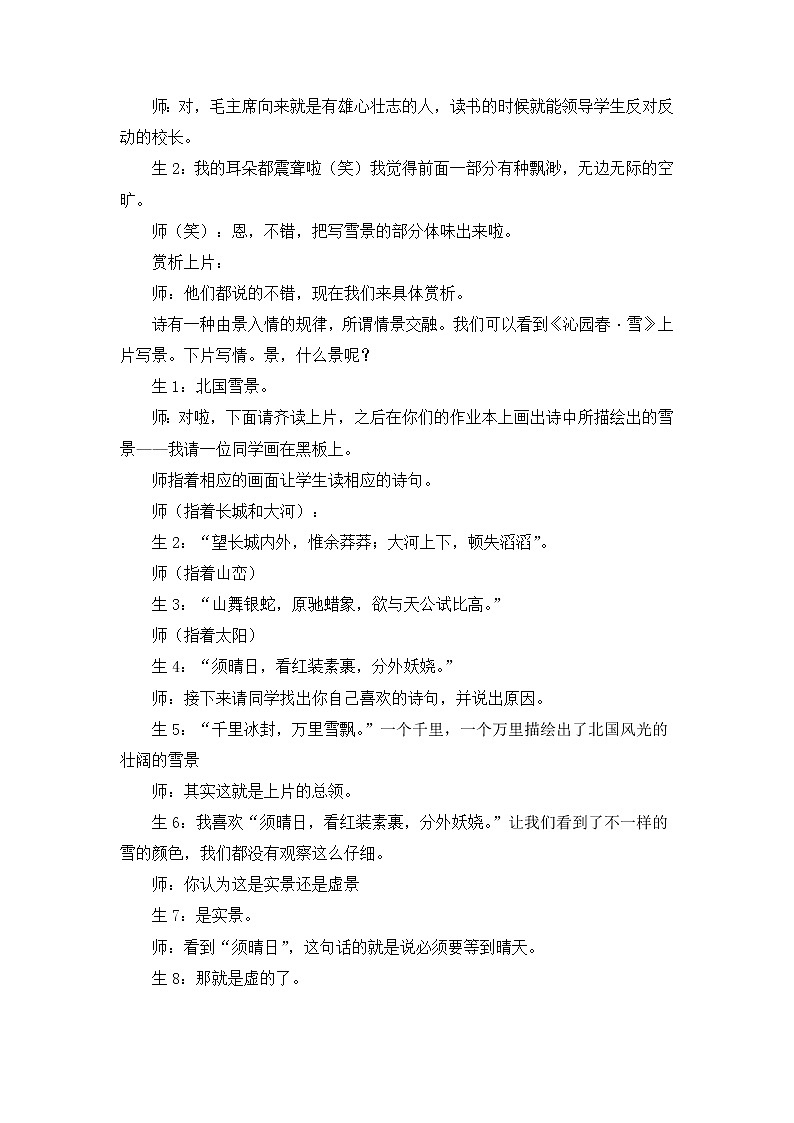 师：对，毛主席向来就是有雄心壮志的人，读书的时候就能领导学生反对反动的校长。

生 2：我的耳朵都震聋啦（笑）我觉得前面一部分有种飘渺，无边无际的空旷。

师（笑）：恩，不错，把写雪景的部分体味出来啦。

赏析上片：

师：他们都说的不错，现在我们来具体赏析。

诗有一种由景入情的规律，所谓情景交融。我们可以看到《沁园春·雪》上片写景。下片写情。景，什么景呢？

生 1：北国雪景。

师：对啦，下面请齐读上片，之后在你们的作业本上画出诗中所描绘出的雪景——我请一位同学画在黑板上。

师指着相应的画面让学生读相应的诗句。

师（指着长城和大河）：

生 2：“望长城内外，惟余莽莽；大河上下，顿失滔滔”。

师（指着山峦）

生 3：“山舞银蛇，原驰蜡象，欲与天公试比高。”

师（指着太阳）

生 4：“须晴日，看红装素裹，分外妖娆。”

师：接下来请同学找出你自己喜欢的诗句，并说出原因。

生 5：“千里冰封，万里雪飘。”一个千里，一个万里描绘出了北国风光的壮阔的雪景

师：其实这就是上片的总领。

生 6：我喜欢“须晴日，看红装素裹，分外妖娆。”让我们看到了不一样的雪的颜色，我们都没有观察这么仔细。

师：你认为这是实景还是虚景

生 7：是实景。

师：看到“须晴日”，这句话的就是说必须要等到晴天。

生 8：那就是虚的了。